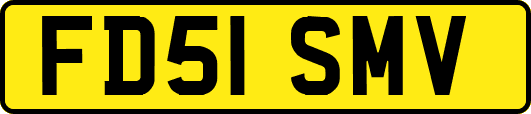 FD51 SMV